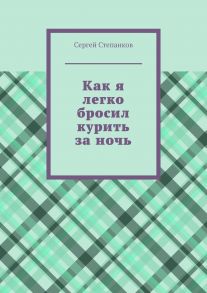 Сергей Степанков

Как я легко бросил курить за ночь